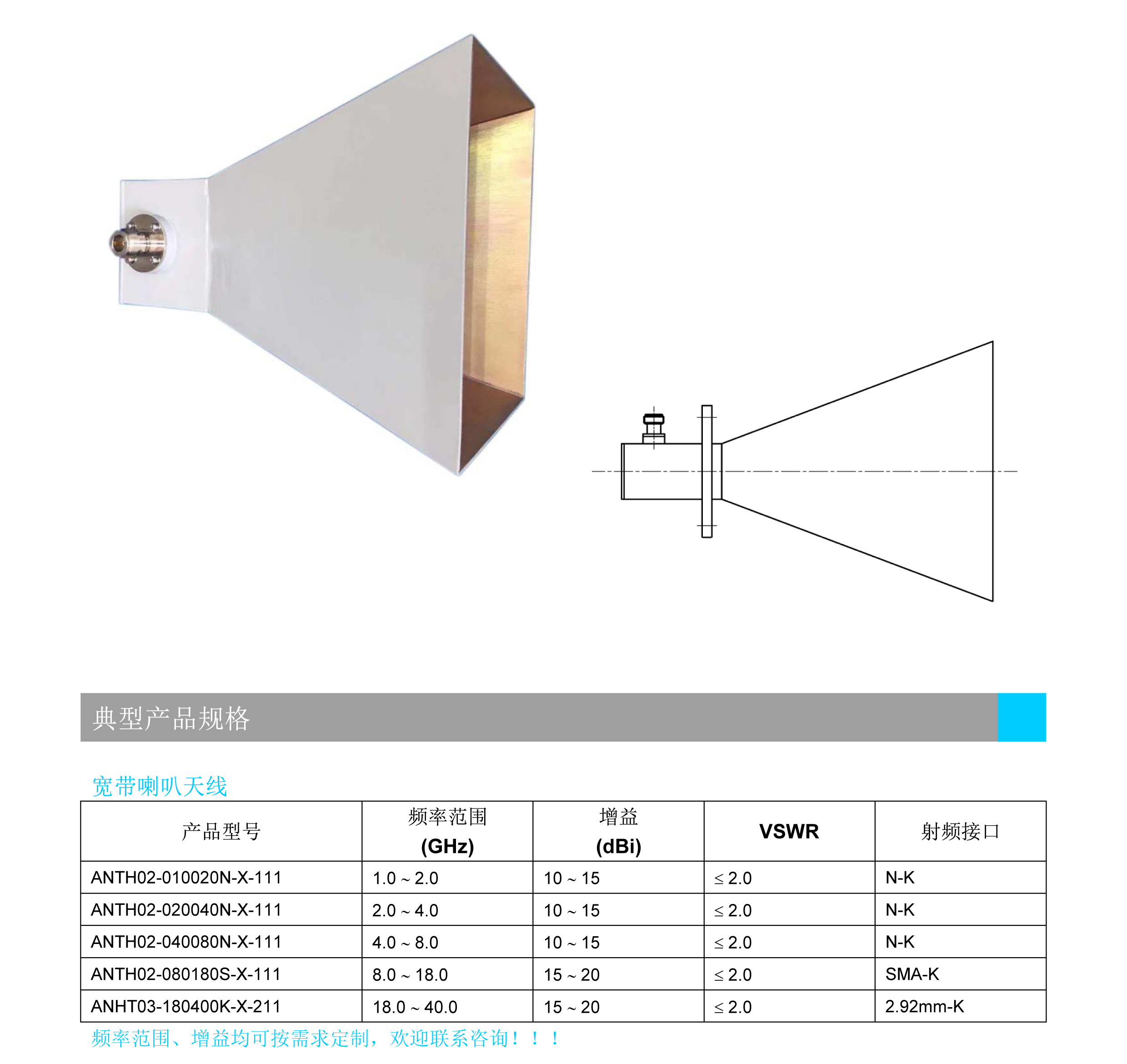 典型产品规格

宽带喇叭天线

| 产品型号 | 频率范围 (GHz) | 增益 (dBi) | VSWR | 射频接口 |
|---|---|---|---|---|
| ANTH02-010020N-X-111 | 1.0 ~ 2.0 | 10 ~ 15 | ≤ 2.0 | N-K |
| ANTH02-020040N-X-111 | 2.0 ~ 4.0 | 10 ~ 15 | ≤ 2.0 | N-K |
| ANTH02-040080N-X-111 | 4.0 ~ 8.0 | 10 ~ 15 | ≤ 2.0 | N-K |
| ANTH02-080180S-X-111 | 8.0 ~ 18.0 | 15 ~ 20 | ≤ 2.0 | SMA-K |
| ANHT03-180400K-X-211 | 18.0 ~ 40.0 | 15 ~ 20 | ≤ 2.0 | 2.92mm-K |

频率范围、增益均可按需求定制，欢迎联系咨询！！！